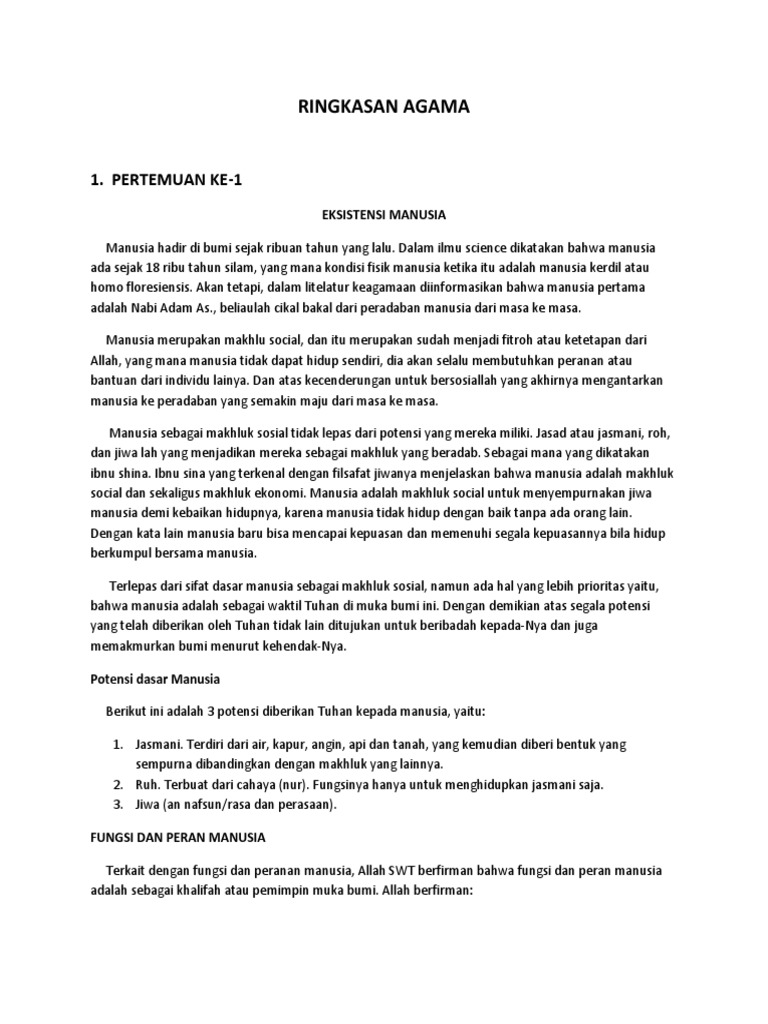 RINGKASAN AGAMA

1. PERTEMUAN KE-1

EKSISTENSI MANUSIA

Manusia hadir di bumi sejak ribuan tahun yang lalu. Dalam ilmu science dikatakan bahwa manusia ada sejak 18 ribu tahun silam, yang mana kondisi fisik manusia ketika itu adalah manusia kerdil atau homo floresiensis. Akan tetapi, dalam litelatur keagamaan diinformasikan bahwa manusia pertama adalah Nabi Adam As., beliaulah cikal bakal dari peradaban manusia dari masa ke masa.

Manusia merupakan makhlu social, dan itu merupakan sudah menjadi fitroh atau ketetapan dari Allah, yang mana manusia tidak dapat hidup sendiri, dia akan selalu membutuhkan peranan atau bantuan dari individu lainya. Dan atas kecenderungan untuk bersosiallah yang akhirnya mengantarkan manusia ke peradaban yang semakin maju dari masa ke masa.

Manusia sebagai makhluk sosial tidak lepas dari potensi yang mereka miliki. Jasad atau jasmani, roh, dan jiwa lah yang menjadikan mereka sebagai makhluk yang beradab. Sebagai mana yang dikatakan ibnu shina. Ibnu sina yang terkenal dengan filsafat jiwanya menjelaskan bahwa manusia adalah makhluk social dan sekaligus makhluk ekonomi. Manusia adalah makhluk social untuk menyempurnakan jiwa manusia demi kebaikan hidupnya, karena manusia tidak hidup dengan baik tanpa ada orang lain. Dengan kata lain manusia baru bisa mencapai kepuasan dan memenuhi segala kepuasannya bila hidup berkumpul bersama manusia.

Terlepas dari sifat dasar manusia sebagai makhluk sosial, namun ada hal yang lebih prioritas yaitu, bahwa manusia adalah sebagai waktil Tuhan di muka bumi ini. Dengan demikian atas segala potensi yang telah diberikan oleh Tuhan tidak lain ditujukan untuk beribadah kepada-Nya dan juga memakmurkan bumi menurut kehendak-Nya.

Potensi dasar Manusia

Berikut ini adalah 3 potensi diberikan Tuhan kepada manusia, yaitu:

1. Jasmani. Terdiri dari air, kapur, angin, api dan tanah, yang kemudian diberi bentuk yang sempurna dibandingkan dengan makhluk yang lainnya.
2. Ruh. Terbuat dari cahaya (nur). Fungsinya hanya untuk menghidupkan jasmani saja.
3. Jiwa (an nafsun/rasa dan perasaan).

FUNGSI DAN PERAN MANUSIA

Terkait dengan fungsi dan peranan manusia, Allah SWT berfirman bahwa fungsi dan peran manusia adalah sebagai khalifah atau pemimpin muka bumi. Allah berfirman: